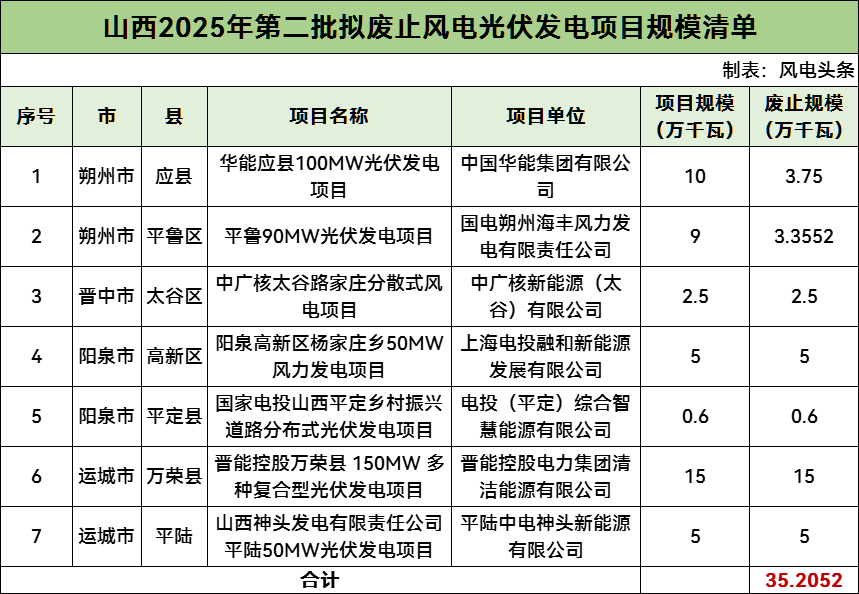 山西2025年第二批拟废止风电光伏发电项目规模清单

制表：风电头条

| 序号 | 市 | 县 | 项目名称 | 项目单位 | 项目规模（万千瓦） | 废止规模（万千瓦） |
|---|---|---|---|---|---|---|
| 1 | 朔州市 | 应县 | 华能应县100MW光伏发电项目 | 中国华能集团有限公司 | 10 | 3.75 |
| 2 | 朔州市 | 平鲁区 | 平鲁90MW光伏发电项目 | 国电朔州海丰风力发电有限责任公司 | 9 | 3.3552 |
| 3 | 晋中市 | 太谷区 | 中广核太谷路家庄分散式风电项目 | 中广核新能源（太谷）有限公司 | 2.5 | 2.5 |
| 4 | 阳泉市 | 高新区 | 阳泉高新区杨家庄乡50MW风力发电项目 | 上海电投融和新能源发展有限公司 | 5 | 5 |
| 5 | 阳泉市 | 平定县 | 国家电投山西平定乡村振兴道路分布式光伏发电项目 | 电投（平定）综合智慧能源有限公司 | 0.6 | 0.6 |
| 6 | 运城市 | 万荣县 | 晋能控股万荣县 150MW 多种复合型光伏发电项目 | 晋能控股电力集团清洁能源有限公司 | 15 | 15 |
| 7 | 运城市 | 平陆 | 山西神头发电有限责任公司平陆50MW光伏发电项目 | 平陆中电神头新能源有限公司 | 5 | 5 |
| 合计 | | | | | | 35.2052 |